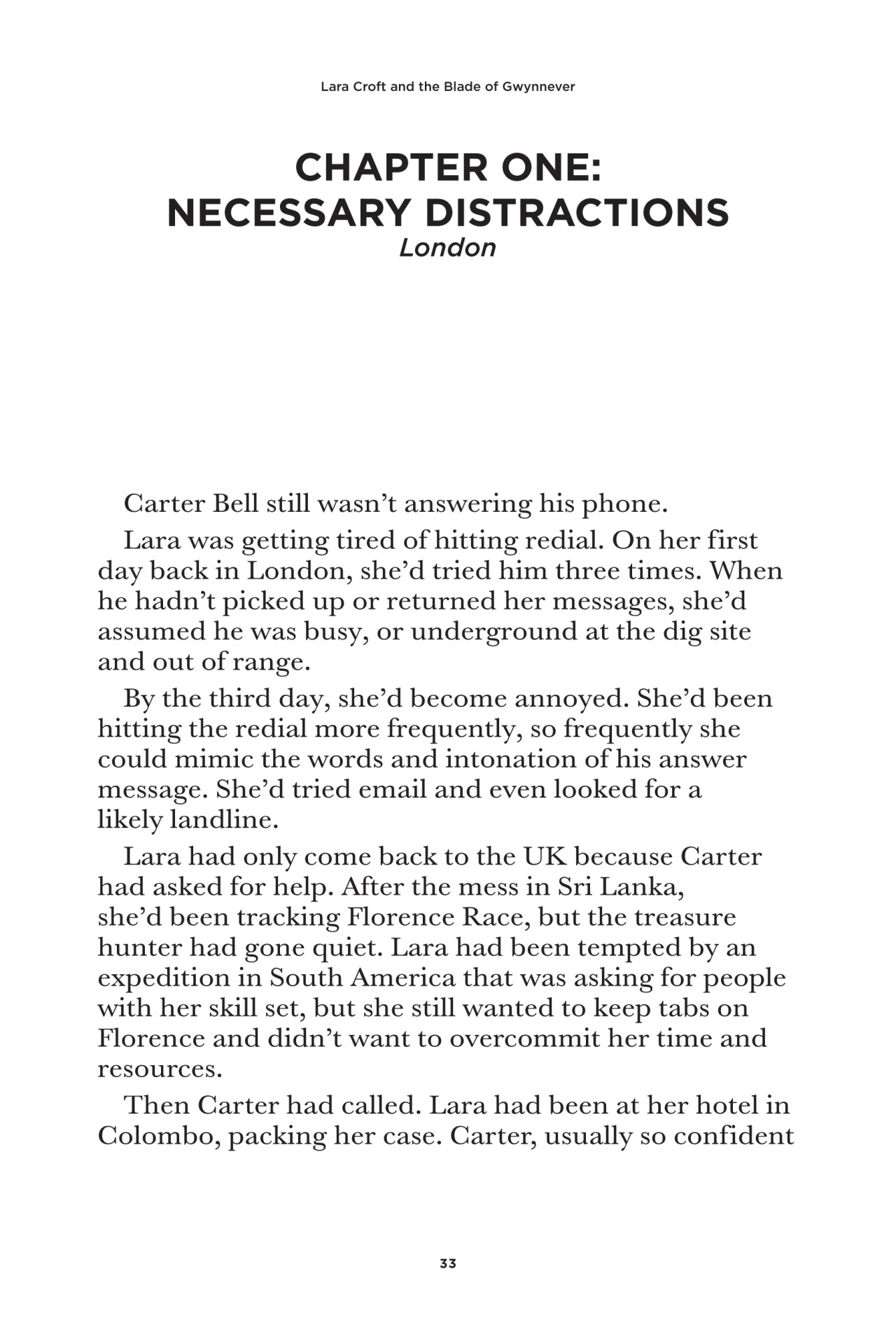 Lara Croft and the Blade of Gwynnever

CHAPTER ONE: NECESSARY DISTRACTIONS
London

Carter Bell still wasn't answering his phone.

Lara was getting tired of hitting redial. On her first day back in London, she'd tried him three times. When he hadn't picked up or returned her messages, she'd assumed he was busy, or underground at the dig site and out of range.

By the third day, she'd become annoyed. She'd been hitting the redial more frequently, so frequently she could mimic the words and intonation of his answer message. She'd tried email and even looked for a likely landline.

Lara had only come back to the UK because Carter had asked for help. After the mess in Sri Lanka, she'd been tracking Florence Race, but the treasure hunter had gone quiet. Lara had been tempted by an expedition in South America that was asking for people with her skill set, but she still wanted to keep tabs on Florence and didn't want to overcommit her time and resources.

Then Carter had called. Lara had been at her hotel in Colombo, packing her case. Carter, usually so confident

33